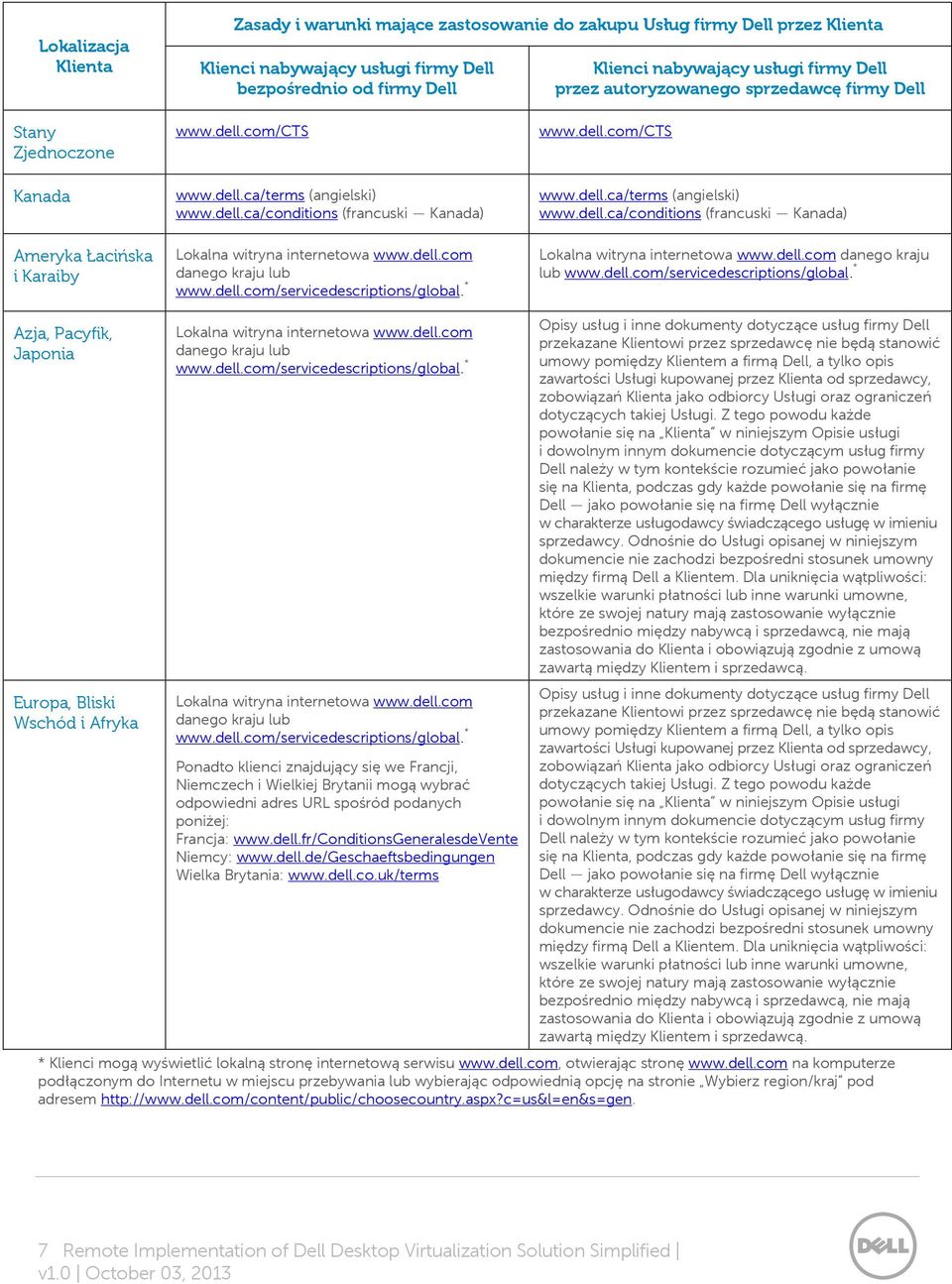 | Lokalizacja Klienta | Zasady i warunki mające zastosowanie do zakupu Usług firmy Dell przez Klienta | |
|---|---|---|
| | Klienci nabywający usługi firmy Dell bezpośrednio od firmy Dell | Klienci nabywający usługi firmy Dell przez autoryzowanego sprzedawcę firmy Dell |
| Stany Zjednoczone | www.dell.com/CTS | www.dell.com/CTS |
| Kanada | www.dell.ca/terms (angielski) www.dell.ca/conditions (francuski — Kanada) | www.dell.ca/terms (angielski) www.dell.ca/conditions (francuski — Kanada) |
| Ameryka Łacińska i Karaiby | Lokalna witryna internetowa www.dell.com danego kraju lub www.dell.com/servicedescriptions/global.* | Lokalna witryna internetowa www.dell.com danego kraju lub www.dell.com/servicedescriptions/global.* |
| Azja, Pacyfik, Japonia | Lokalna witryna internetowa www.dell.com danego kraju lub www.dell.com/servicedescriptions/global.* | Opisy usług i inne dokumenty dotyczące usług firmy Dell przekazane Klientowi przez sprzedawcę nie będą stanowić umowy pomiędzy Klientem a firmą Dell, a tylko opis zawartości Usługi kupowanej przez Klienta od sprzedawcy, zobowiązań Klienta jako odbiorcy Usługi oraz ograniczeń dotyczących takiej Usługi. Z tego powodu każde powołanie się na „Klienta" w niniejszym Opisie usługi i dowolnym innym dokumencie dotyczącym usług firmy Dell należy w tym kontekście rozumieć jako powołanie się na Klienta, podczas gdy każde powołanie się na firmę Dell — jako powołanie się na firmę Dell wyłącznie w charakterze usługodawcy świadczącego usługę w imieniu sprzedawcy. Odnośnie do Usługi opisanej w niniejszym dokumencie nie zachodzi bezpośredni stosunek umowny między firmą Dell a Klientem. Dla uniknięcia wątpliwości: wszelkie warunki płatności lub inne warunki umowne, które ze swojej natury mają zastosowanie wyłącznie bezpośrednio między nabywcą i sprzedawcą, nie mają zastosowania do Klienta i obowiązują zgodnie z umową zawartą między Klientem i sprzedawcą. |
| Europa, Bliski Wschód i Afryka | Lokalna witryna internetowa www.dell.com danego kraju lub www.dell.com/servicedescriptions/global.* Ponadto klienci znajdujący się we Francji, Niemczech i Wielkiej Brytanii mogą wybrać odpowiedni adres URL spośród podanych poniżej: Francja: www.dell.fr/ConditionsGeneralesdeVente Niemcy: www.dell.de/Geschaeftsbedingungen Wielka Brytania: www.dell.co.uk/terms | Opisy usług i inne dokumenty dotyczące usług firmy Dell przekazane Klientowi przez sprzedawcę nie będą stanowić umowy pomiędzy Klientem a firmą Dell, a tylko opis zawartości Usługi kupowanej przez Klienta od sprzedawcy, zobowiązań Klienta jako odbiorcy Usługi oraz ograniczeń dotyczących takiej Usługi. Z tego powodu każde powołanie się na „Klienta" w niniejszym Opisie usługi i dowolnym innym dokumencie dotyczącym usług firmy Dell należy w tym kontekście rozumieć jako powołanie się na Klienta, podczas gdy każde powołanie się na firmę Dell — jako powołanie się na firmę Dell wyłącznie w charakterze usługodawcy świadczącego usługę w imieniu sprzedawcy. Odnośnie do Usługi opisanej w niniejszym dokumencie nie zachodzi bezpośredni stosunek umowny między firmą Dell a Klientem. Dla uniknięcia wątpliwości: wszelkie warunki płatności lub inne warunki umowne, które ze swojej natury mają zastosowanie wyłącznie bezpośrednio między nabywcą i sprzedawcą, nie mają zastosowania do Klienta i obowiązują zgodnie z umową zawartą między Klientem i sprzedawcą. |

* Klienci mogą wyświetlić lokalną stronę internetową serwisu www.dell.com, otwierając stronę www.dell.com na komputerze podłączonym do Internetu w miejscu przebywania lub wybierając odpowiednią opcję na stronie „Wybierz region/kraj" pod adresem http://www.dell.com/content/public/choosecountry.aspx?c=us&l=en&s=gen.

7 Remote Implementation of Dell Desktop Virtualization Solution Simplified | v1.0 | October 03, 2013

DELL